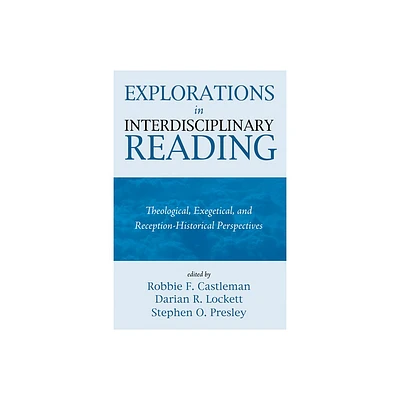 EXPLORATIONS
in
INTERDISCIPLINARY
READING

Theological, Exegetical, and Reception-Historical Perspectives

edited by
Robbie F. Castleman
Darian R. Lockett
Stephen O. Presley